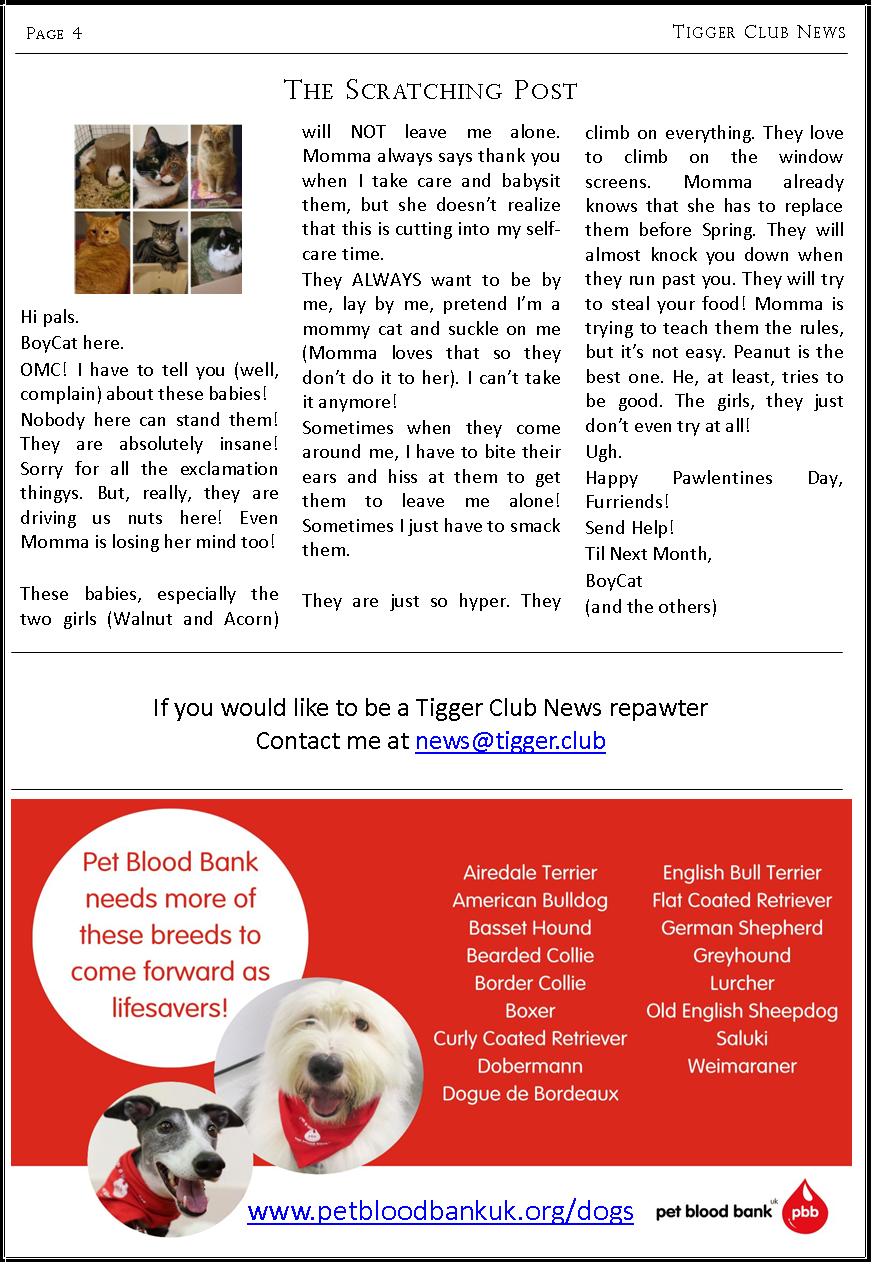 Page 4

Tigger Club News

The Scratching Post

Hi pals.
BoyCat here.
OMC! I have to tell you (well, complain) about these babies! Nobody here can stand them! They are absolutely insane! Sorry for all the exclamation thingys. But, really, they are driving us nuts here! Even Momma is losing her mind too!

These babies, especially the two girls (Walnut and Acorn) will NOT leave me alone. Momma always says thank you when I take care and babysit them, but she doesn't realize that this is cutting into my self-care time.
They ALWAYS want to be by me, lay by me, pretend I'm a mommy cat and suckle on me (Momma loves that so they don't do it to her). I can't take it anymore!
Sometimes when they come around me, I have to bite their ears and hiss at them to get them to leave me alone! Sometimes I just have to smack them.

They are just so hyper. They climb on everything. They love to climb on the window screens. Momma already knows that she has to replace them before Spring. They will almost knock you down when they run past you. They will try to steal your food! Momma is trying to teach them the rules, but it's not easy. Peanut is the best one. He, at least, tries to be good. The girls, they just don't even try at all!
Ugh.
Happy Pawlentines Day, Furriends!
Send Help!
Til Next Month,
BoyCat
(and the others)

If you would like to be a Tigger Club News repawter
Contact me at news@tigger.club

Pet Blood Bank needs more of these breeds to come forward as lifesavers!

Airedale Terrier
American Bulldog
Basset Hound
Bearded Collie
Border Collie
Boxer
Curly Coated Retriever
Dobermann
Dogue de Bordeaux

English Bull Terrier
Flat Coated Retriever
German Shepherd
Greyhound
Lurcher
Old English Sheepdog
Saluki
Weimaraner

www.petbloodbankuk.org/dogs

pet blood bank uk pbb